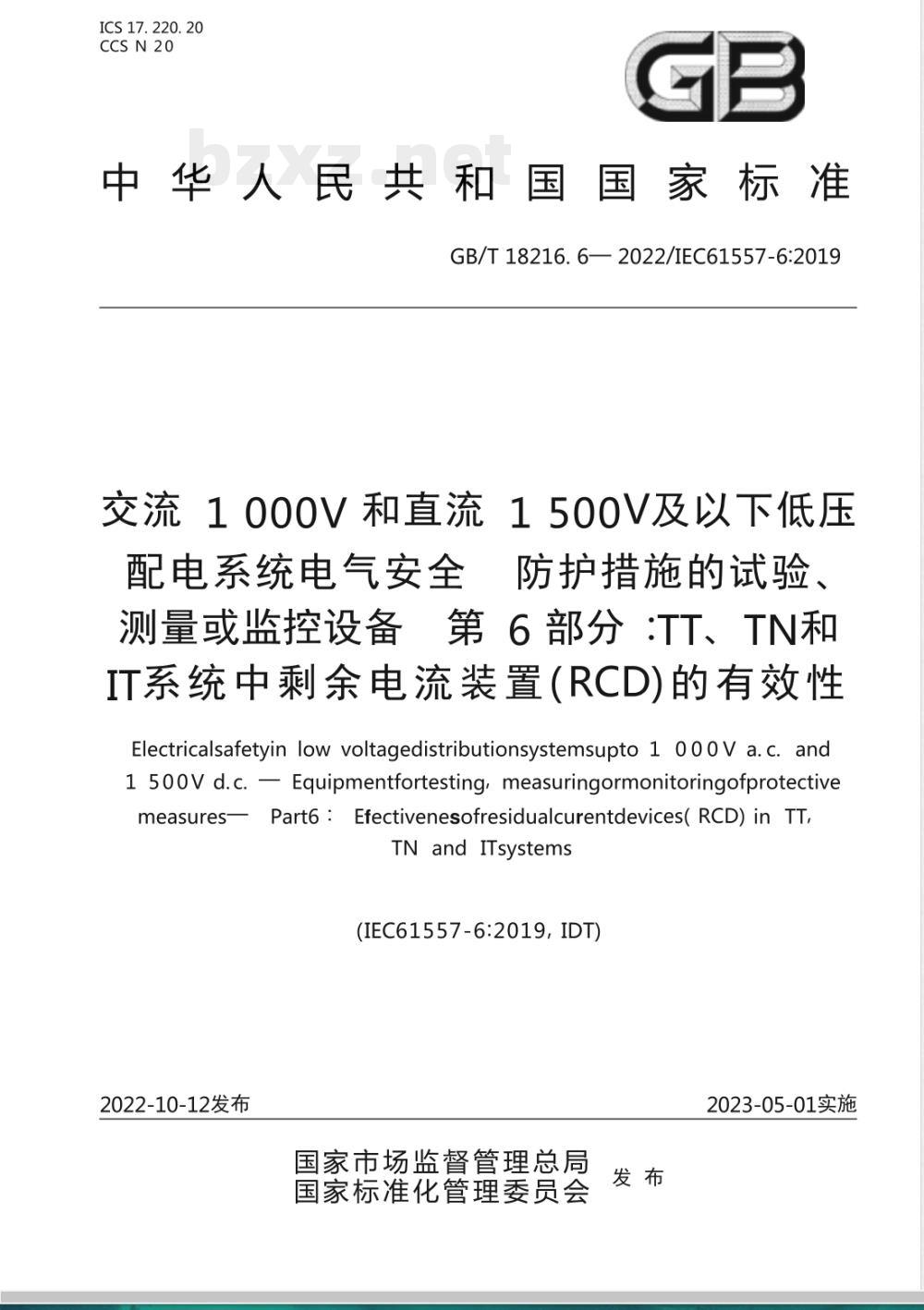 ICS 17. 220. 20
CCS N 20

GB

bzxz.net

中华人民共和国国家标准

GB/T 18216. 6— 2022/IEC61557-6:2019

交流 1 000V 和直流 1 500V及以下低压配电系统电气安全　防护措施的试验、测量或监控设备　第 6 部分 :TT、TN和IT系统中剩余电流装置(RCD)的有效性

Electricalsafetyin low voltagedistributionsystemsupto 1 000V a.c. and 1 500V d.c. — Equipmentfortesting, measuringormonitoringofprotective measures— Part6: Efectivenesofresidualcurentdevices( RCD) in TT, TN and ITsystems

(IEC61557-6:2019, IDT)

2022-10-12发布

2023-05-01实施

国家市场监督管理总局
国家标准化管理委员会
发布